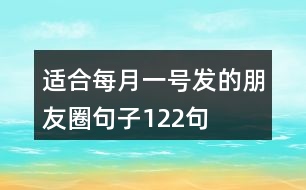 适合每月一号发的朋友圈句子122句